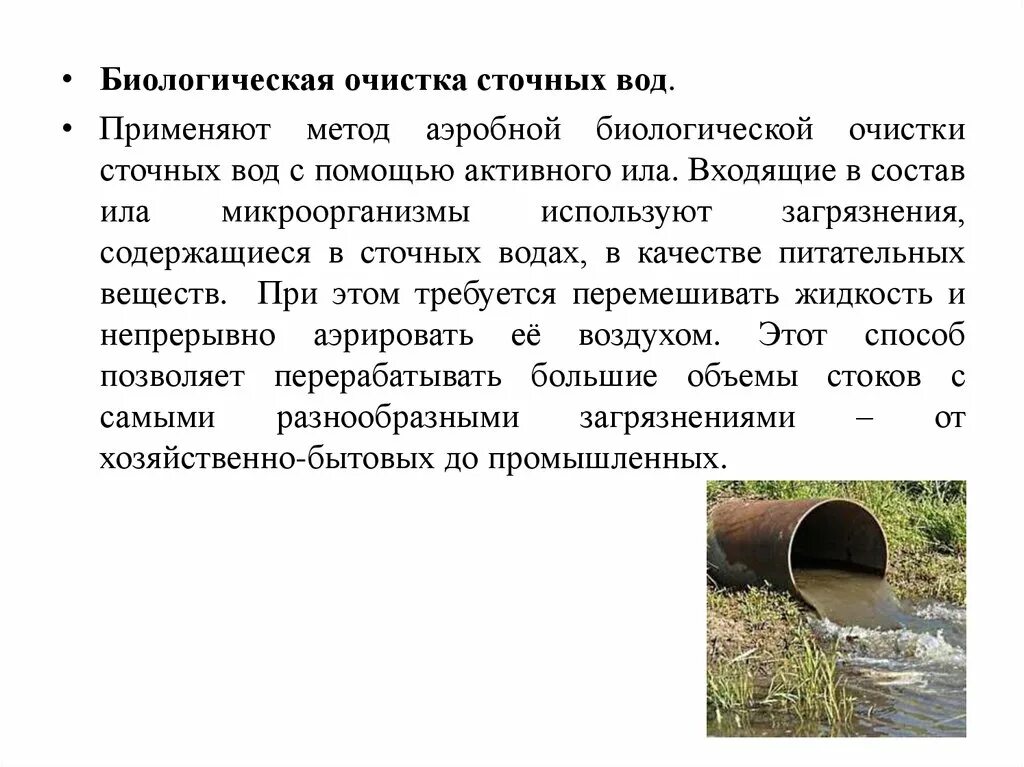 • Биологическая очистка сточных вод.

• Применяют метод аэробной биологической очистки сточных вод с помощью активного ила. Входящие в состав ила микроорганизмы используют загрязнения, содержащиеся в сточных водах, в качестве питательных веществ. При этом требуется перемешивать жидкость и непрерывно аэрировать её воздухом. Этот способ позволяет перерабатывать большие объемы стоков с самыми разнообразными загрязнениями – от хозяйственно-бытовых до промышленных.